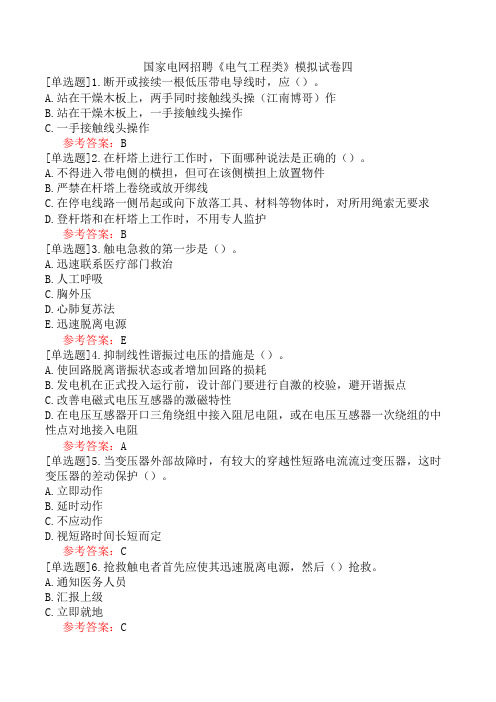 国家电网招聘《电气工程类》模拟试卷四

[单选题]1.断开或接续一根低压带电导线时，应（）。
A.站在干燥木板上，两手同时接触线头操（江南博哥）作
B.站在干燥木板上，一手接触线头操作
C.一手接触线头操作
参考答案：B

[单选题]2.在杆塔上进行工作时，下面哪种说法是正确的（）。
A.不得进入带电侧的横担，但可在该侧横担上放置物件
B.严禁在杆塔上卷绕或放开绑线
C.在停电线路一侧吊起或向下放落工具、材料等物体时，对所用绳索无要求
D.登杆塔和在杆塔上工作时，不用专人监护
参考答案：B

[单选题]3.触电急救的第一步是（）。
A.迅速联系医疗部门救治
B.人工呼吸
C.胸外压
D.心肺复苏法
E.迅速脱离电源
参考答案：E

[单选题]4.抑制线性谐振过电压的措施是（）。
A.使回路脱离谐振状态或者增加回路的损耗
B.发电机在正式投入运行前，设计部门要进行自激的校验，避开谐振点
C.改善电磁式电压互感器的激磁特性
D.在电压互感器开口三角绕组中接入阻尼电阻，或在电压互感器一次绕组的中性点对地接入电阻
参考答案：A

[单选题]5.当变压器外部故障时，有较大的穿越性短路电流流过变压器，这时变压器的差动保护（）。
A.立即动作
B.延时动作
C.不应动作
D.视短路时间长短而定
参考答案：C

[单选题]6.抢救触电者首先应使其迅速脱离电源，然后（）抢救。
A.通知医务人员
B.汇报上级
C.立即就地
参考答案：C